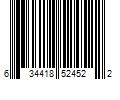 6 34418 52452 2